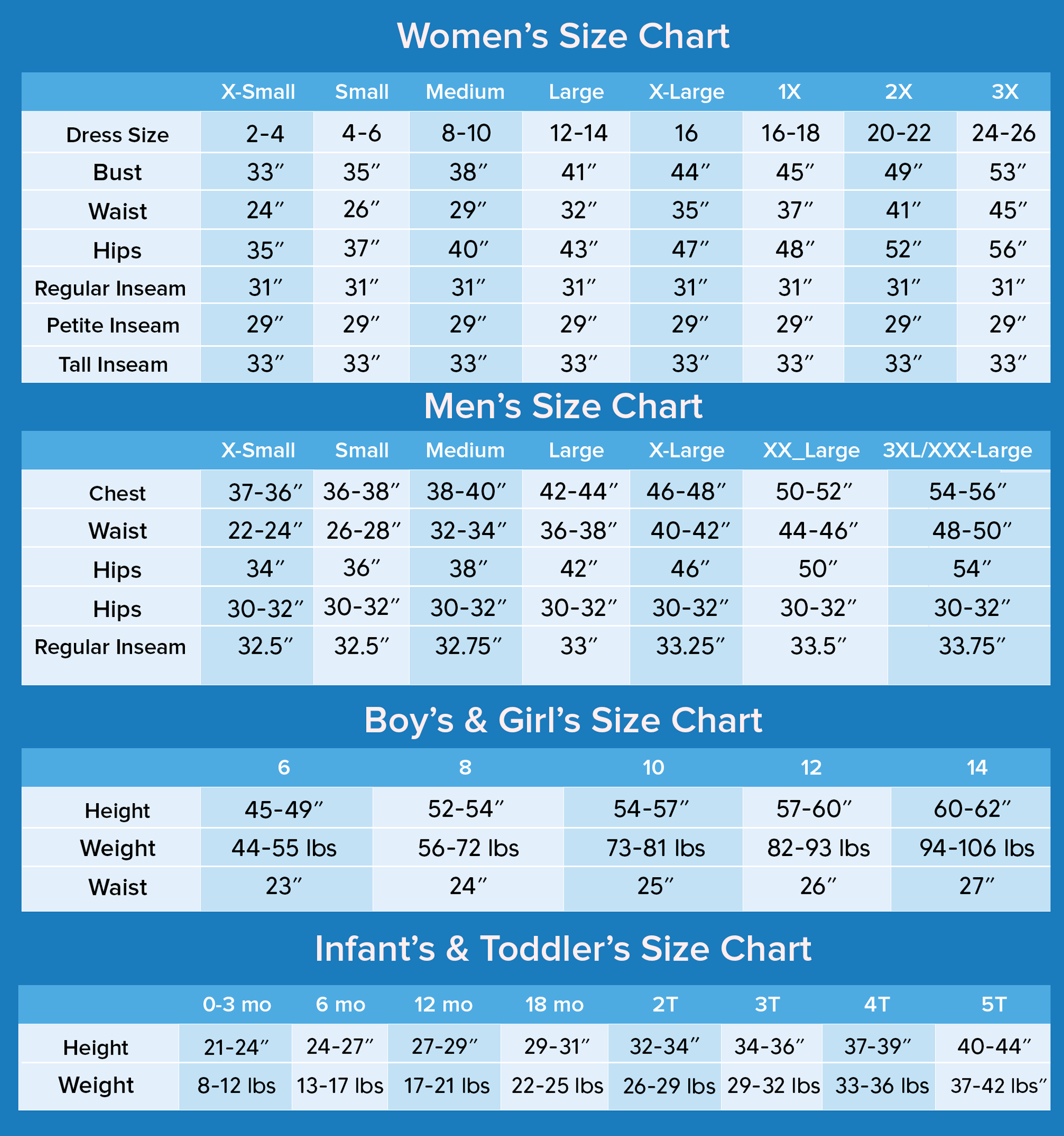 Women’s Size Chart

| | X-Small | Small | Medium | Large | X-Large | 1X | 2X | 3X |
|---|---|---|---|---|---|---|---|---|
| Dress Size | 2-4 | 4-6 | 8-10 | 12-14 | 16 | 16-18 | 20-22 | 24-26 |
| Bust | 33″ | 35″ | 38″ | 41″ | 44″ | 45″ | 49″ | 53″ |
| Waist | 24″ | 26″ | 29″ | 32″ | 35″ | 37″ | 41″ | 45″ |
| Hips | 35″ | 37″ | 40″ | 43″ | 47″ | 48″ | 52″ | 56″ |
| Regular Inseam | 31″ | 31″ | 31″ | 31″ | 31″ | 31″ | 31″ | 31″ |
| Petite Inseam | 29″ | 29″ | 29″ | 29″ | 29″ | 29″ | 29″ | 29″ |
| Tall Inseam | 33″ | 33″ | 33″ | 33″ | 33″ | 33″ | 33″ | 33″ |

Men’s Size Chart

| | X-Small | Small | Medium | Large | X-Large | XX_Large | 3XL/XXX-Large |
|---|---|---|---|---|---|---|---|
| Chest | 37-36″ | 36-38″ | 38-40″ | 42-44″ | 46-48″ | 50-52″ | 54-56″ |
| Waist | 22-24″ | 26-28″ | 32-34″ | 36-38″ | 40-42″ | 44-46″ | 48-50″ |
| Hips | 34″ | 36″ | 38″ | 42″ | 46″ | 50″ | 54″ |
| Hips | 30-32″ | 30-32″ | 30-32″ | 30-32″ | 30-32″ | 30-32″ | 30-32″ |
| Regular Inseam | 32.5″ | 32.5″ | 32.75″ | 33″ | 33.25″ | 33.5″ | 33.75″ |

Boy’s & Girl’s Size Chart

| | 6 | 8 | 10 | 12 | 14 |
|---|---|---|---|---|---|
| Height | 45-49″ | 52-54″ | 54-57″ | 57-60″ | 60-62″ |
| Weight | 44-55 lbs | 56-72 lbs | 73-81 lbs | 82-93 lbs | 94-106 lbs |
| Waist | 23″ | 24″ | 25″ | 26″ | 27″ |

Infant’s & Toddler’s Size Chart

| | 0-3 mo | 6 mo | 12 mo | 18 mo | 2T | 3T | 4T | 5T |
|---|---|---|---|---|---|---|---|---|
| Height | 21-24″ | 24-27″ | 27-29″ | 29-31″ | 32-34″ | 34-36″ | 37-39″ | 40-44″ |
| Weight | 8-12 lbs | 13-17 lbs | 17-21 lbs | 22-25 lbs | 26-29 lbs | 29-32 lbs | 33-36 lbs | 37-42 lbs″ |